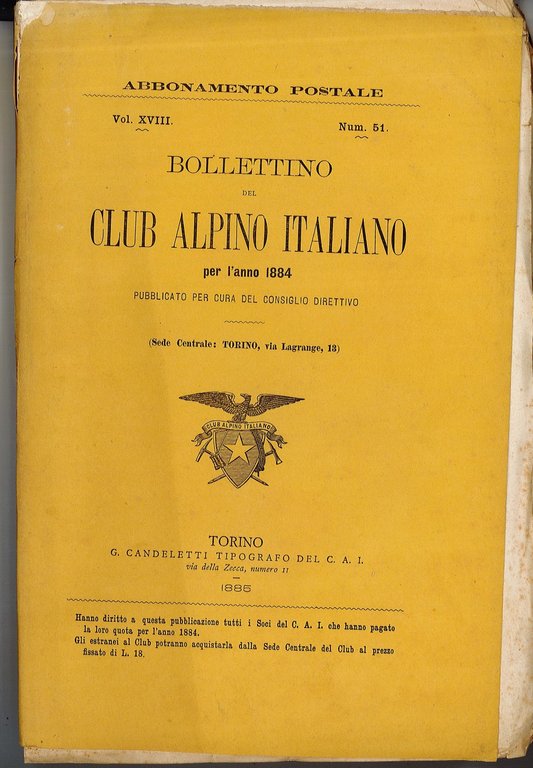 ABBONAMENTO POSTALE

Vol. XVIII. Num. 51.

BOLLETTINO

DEL

CLUB ALPINO ITALIANO

per l'anno 1884

PUBBLICATO PER CURA DEL CONSIGLIO DIRETTIVO

(Sede Centrale: TORINO, via Lagrange, 13)

CLUB ALPINO ITALIANO

TORINO

G. CANDELETTI TIPOGRAFO DEL C. A. I.

via della Zecca, numero 11

1885

Hanno diritto a questa pubblicazione tutti i Soci del C. A. I. che hanno pagato la loro quota per l'anno 1884.
Gli estranei al Club potranno acquistarla dalla Sede Centrale del Club al prezzo fissato di L. 18.